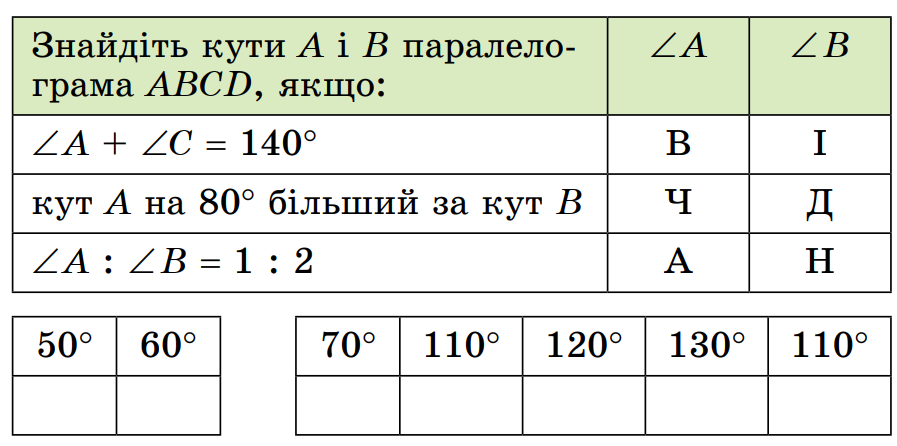 | Знайдіть кути A і B паралелограма ABCD, якщо: | $\angle A$ | $\angle B$ |
|---|---|---|
| $\angle A + \angle C = 140°$ | В | І |
| кут A на 80° більший за кут B | Ч | Д |
| $\angle A : \angle B = 1 : 2$ | А | Н |

| 50° | 60° |
|---|---|
|  |  |

| 70° | 110° | 120° | 130° | 110° |
|---|---|---|---|---|
|  |  |  |  |  |